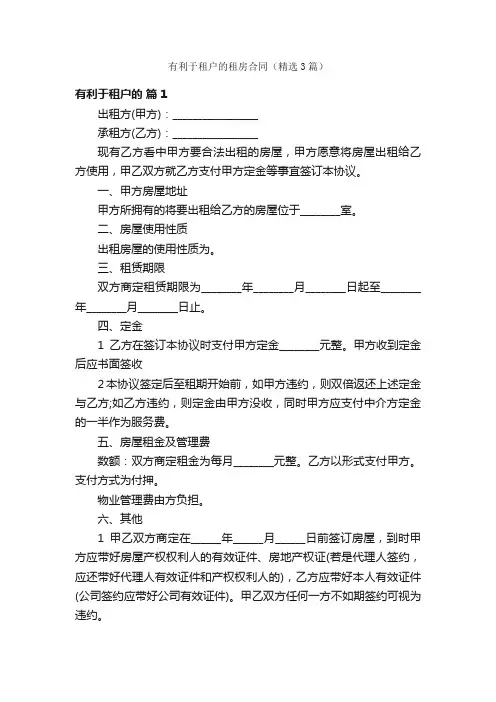 有利于租户的租房合同（精选3篇）

有利于租户的 篇1

出租方(甲方)：________________

承租方(乙方)：________________

现有乙方看中甲方要合法出租的房屋，甲方愿意将房屋出租给乙方使用，甲乙双方就乙方支付甲方定金等事宜签订本协议。

一、甲方房屋地址

甲方所拥有的将要出租给乙方的房屋位于________室。

二、房屋使用性质

出租房屋的使用性质为。

三、租赁期限

双方商定租赁期限为________年________月________日起至________年________月________日止。

四、定金

1 乙方在签订本协议时支付甲方定金________元整。甲方收到定金后应书面签收

2 本协议签定后至租期开始前，如甲方违约，则双倍返还上述定金与乙方;如乙方违约，则定金由甲方没收，同时甲方应支付中介方定金的一半作为服务费。

五、房屋租金及管理费

数额：双方商定租金为每月________元整。乙方以形式支付甲方。支付方式为付押。

物业管理费由方负担。

六、其他

1 甲乙双方商定在______年______月______日前签订房屋，到时甲方应带好房屋产权权利人的有效证件、房地产权证(若是代理人签约，应还带好代理人有效证件和产权权利人的)，乙方应带好本人有效证件(公司签约应带好公司有效证件)。甲乙双方任何一方不如期签约可视为违约。